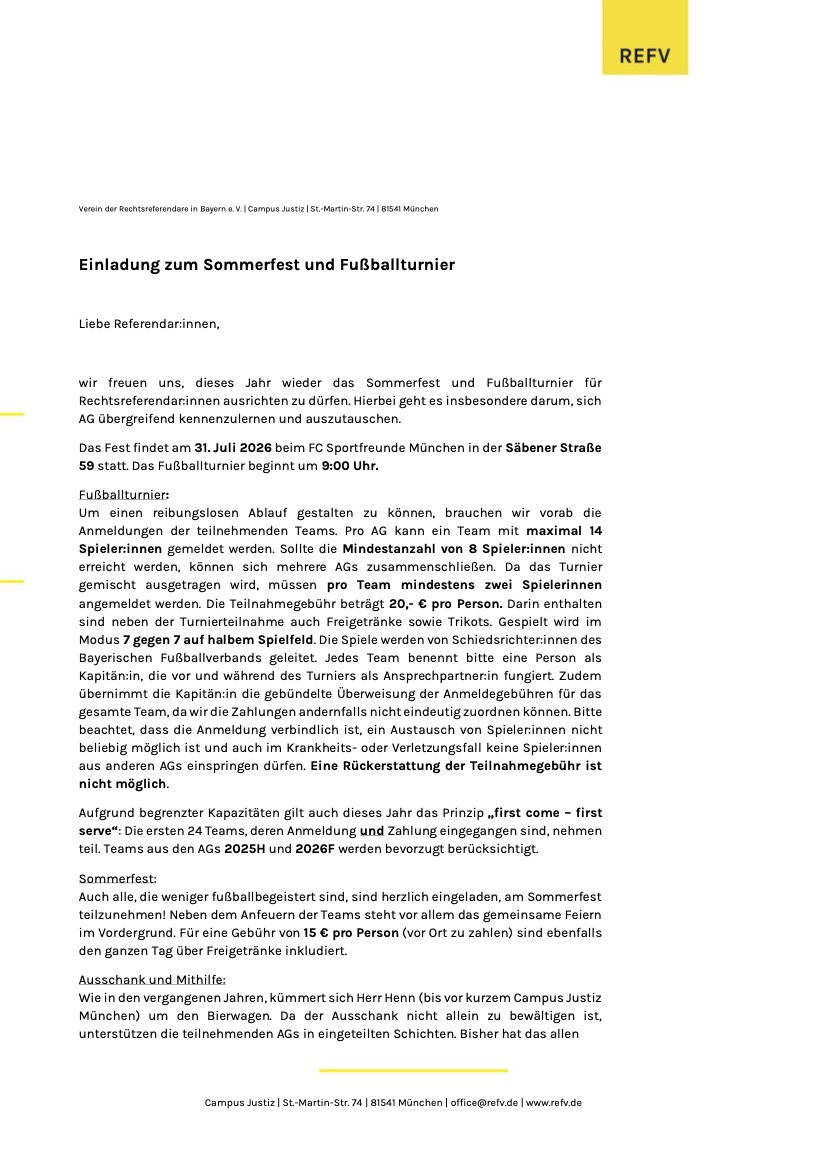 REFV

Verein der Rechtsreferendare in Bayern e. V. | Campus Justiz | St.-Martin-Str. 74 | 81541 München

Einladung zum Sommerfest und Fußballturnier

Liebe Referendar:innen,

wir freuen uns, dieses Jahr wieder das Sommerfest und Fußballturnier für Rechtsreferendar:innen ausrichten zu dürfen. Hierbei geht es insbesondere darum, sich AG übergreifend kennenzulernen und auszutauschen.

Das Fest findet am 31. Juli 2026 beim FC Sportfreunde München in der Säbener Straße 59 statt. Das Fußballturnier beginnt um 9:00 Uhr.

Fußballturnier:
Um einen reibungslosen Ablauf gestalten zu können, brauchen wir vorab die Anmeldungen der teilnehmenden Teams. Pro AG kann ein Team mit maximal 14 Spieler:innen gemeldet werden. Sollte die Mindestanzahl von 8 Spieler:innen nicht erreicht werden, können sich mehrere AGs zusammenschließen. Da das Turnier gemischt ausgetragen wird, müssen pro Team mindestens zwei Spielerinnen angemeldet werden. Die Teilnahmegebühr beträgt 20,- € pro Person. Darin enthalten sind neben der Turnierteilnahme auch Freigetränke sowie Trikots. Gespielt wird im Modus 7 gegen 7 auf halbem Spielfeld. Die Spiele werden von Schiedsrichter:innen des Bayerischen Fußballverbands geleitet. Jedes Team benennt bitte eine Person als Kapitän:in, die vor und während des Turniers als Ansprechpartner:in fungiert. Zudem übernimmt die Kapitän:in die gebündelte Überweisung der Anmeldegebühren für das gesamte Team, da wir die Zahlungen andernfalls nicht eindeutig zuordnen können. Bitte beachtet, dass die Anmeldung verbindlich ist, ein Austausch von Spieler:innen nicht beliebig möglich ist und auch im Krankheits- oder Verletzungsfall keine Spieler:innen aus anderen AGs einspringen dürfen. Eine Rückerstattung der Teilnahmegebühr ist nicht möglich.

Aufgrund begrenzter Kapazitäten gilt auch dieses Jahr das Prinzip „first come – first serve“: Die ersten 24 Teams, deren Anmeldung und Zahlung eingegangen sind, nehmen teil. Teams aus den AGs 2025H und 2026F werden bevorzugt berücksichtigt.

Sommerfest:
Auch alle, die weniger fußballbegeistert sind, sind herzlich eingeladen, am Sommerfest teilzunehmen! Neben dem Anfeuern der Teams steht vor allem das gemeinsame Feiern im Vordergrund. Für eine Gebühr von 15 € pro Person (vor Ort zu zahlen) sind ebenfalls den ganzen Tag über Freigetränke inkludiert.

Ausschank und Mithilfe:
Wie in den vergangenen Jahren, kümmert sich Herr Henn (bis vor kurzem Campus Justiz München) um den Bierwagen. Da der Ausschank nicht allein zu bewältigen ist, unterstützen die teilnehmenden AGs in eingeteilten Schichten. Bisher hat das allen

Campus Justiz | St.-Martin-Str. 74 | 81541 München | office@refv.de | www.refv.de